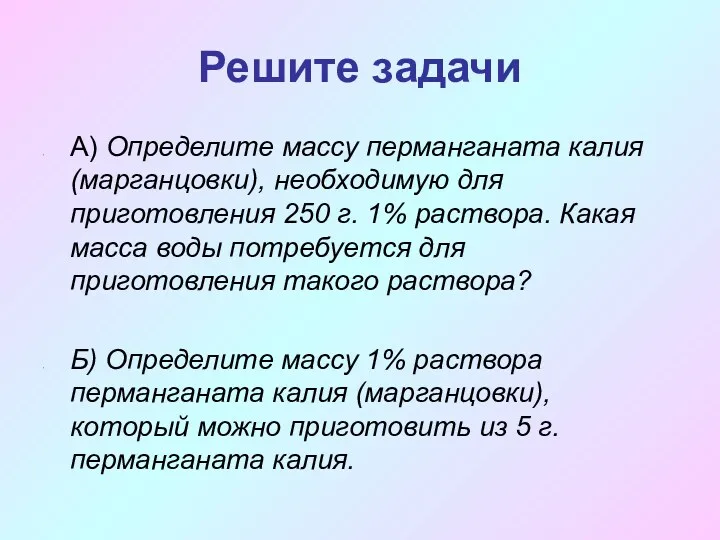 Решите задачи

А) Определите массу перманганата калия (марганцовки), необходимую для приготовления 250 г. 1% раствора. Какая масса воды потребуется для приготовления такого раствора?

Б) Определите массу 1% раствора перманганата калия (марганцовки), который можно приготовить из 5 г. перманганата калия.